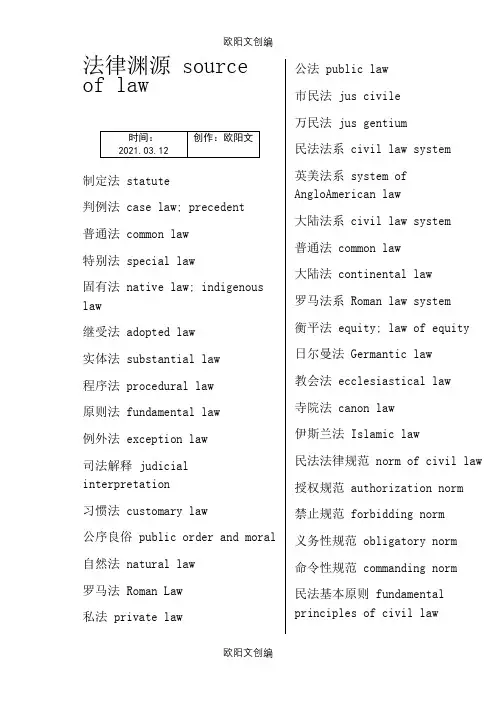 欧阳文创编

法律渊源 source of law

| 时间：2021.03.12 | 创作：欧阳文 |
|---|---|

制定法 statute

判例法 case law; precedent

普通法 common law

特别法 special law

固有法 native law; indigenous law

继受法 adopted law

实体法 substantial law

程序法 procedural law

原则法 fundamental law

例外法 exception law

司法解释 judicial interpretation

习惯法 customary law

公序良俗 public order and moral

自然法 natural law

罗马法 Roman Law

私法 private law

公法 public law

市民法 jus civile

万民法 jus gentium

民法法系 civil law system

英美法系 system of AngloAmerican law

大陆法系 civil law system

普通法 common law

大陆法 continental law

罗马法系 Roman law system

衡平法 equity; law of equity

日尔曼法 Germantic law

教会法 ecclesiastical law

寺院法 canon law

伊斯兰法 Islamic law

民法法律规范 norm of civil law

授权规范 authorization norm

禁止规范 forbidding norm

义务性规范 obligatory norm

命令性规范 commanding norm

民法基本原则 fundamental principles of civil law

欧阳文创编